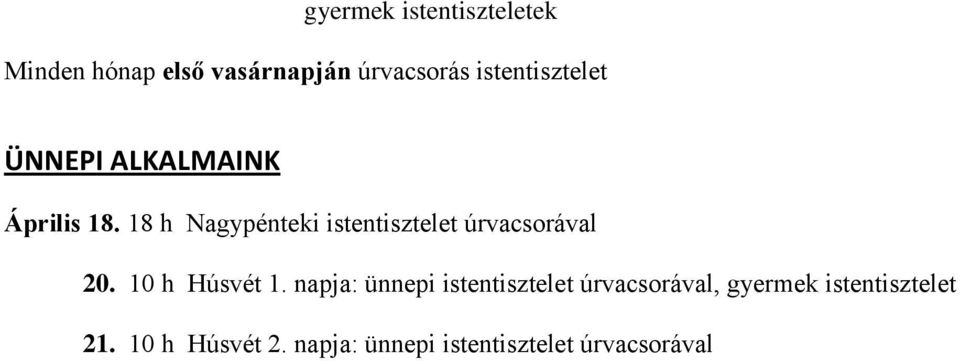 gyermek istentiszteletek

Minden hónap első vasárnapján úrvacsorás istentisztelet

ÜNNEPI ALKALMAINK

Április 18. 18 h Nagypénteki istentisztelet úrvacsorával

20. 10 h Húsvét 1. napja: ünnepi istentisztelet úrvacsorával, gyermek istentisztelet

21. 10 h Húsvét 2. napja: ünnepi istentisztelet úrvacsorával